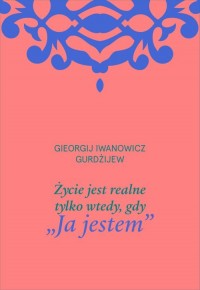 GIEORGIJ IWANOWICZ GURDŻIJEW

Życie jest realne tylko wtedy, gdy „Ja jestem”